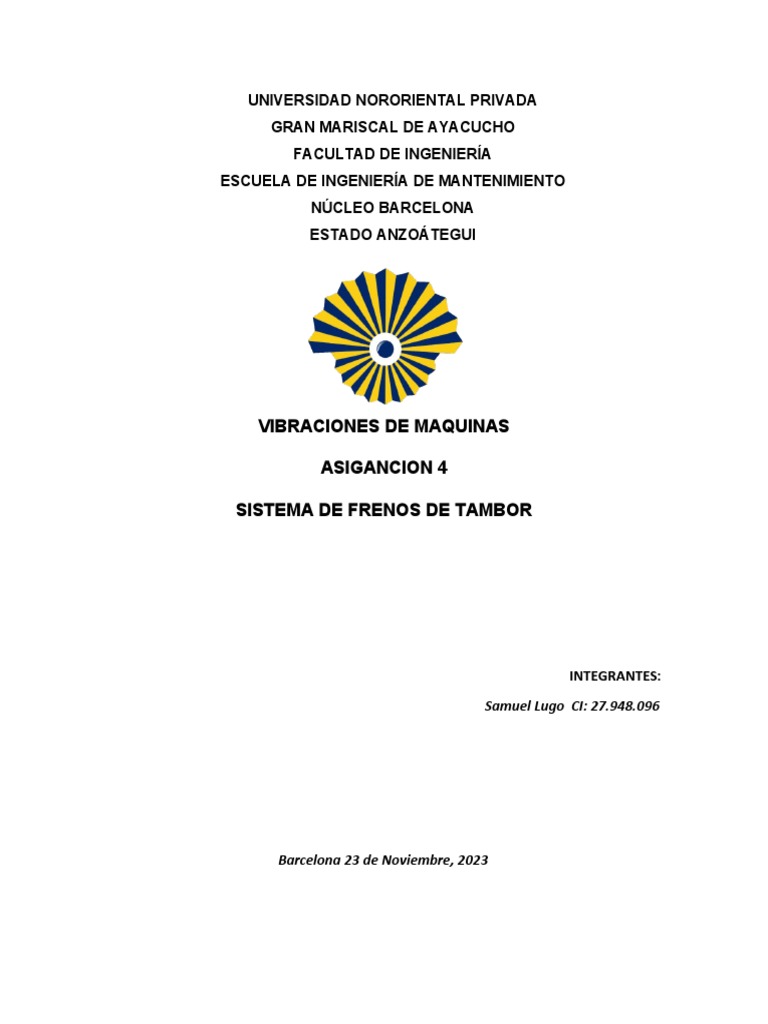 UNIVERSIDAD NORORIENTAL PRIVADA
GRAN MARISCAL DE AYACUCHO
FACULTAD DE INGENIERÍA
ESCUELA DE INGENIERÍA DE MANTENIMIENTO
NÚCLEO BARCELONA
ESTADO ANZOÁTEGUI

VIBRACIONES DE MAQUINAS

ASIGANCION 4

SISTEMA DE FRENOS DE TAMBOR

INTEGRANTES:

Samuel Lugo CI: 27.948.096

Barcelona 23 de Noviembre, 2023